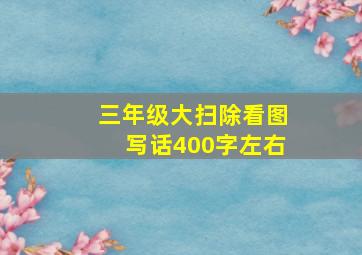 三年级大扫除看图写话400字左右